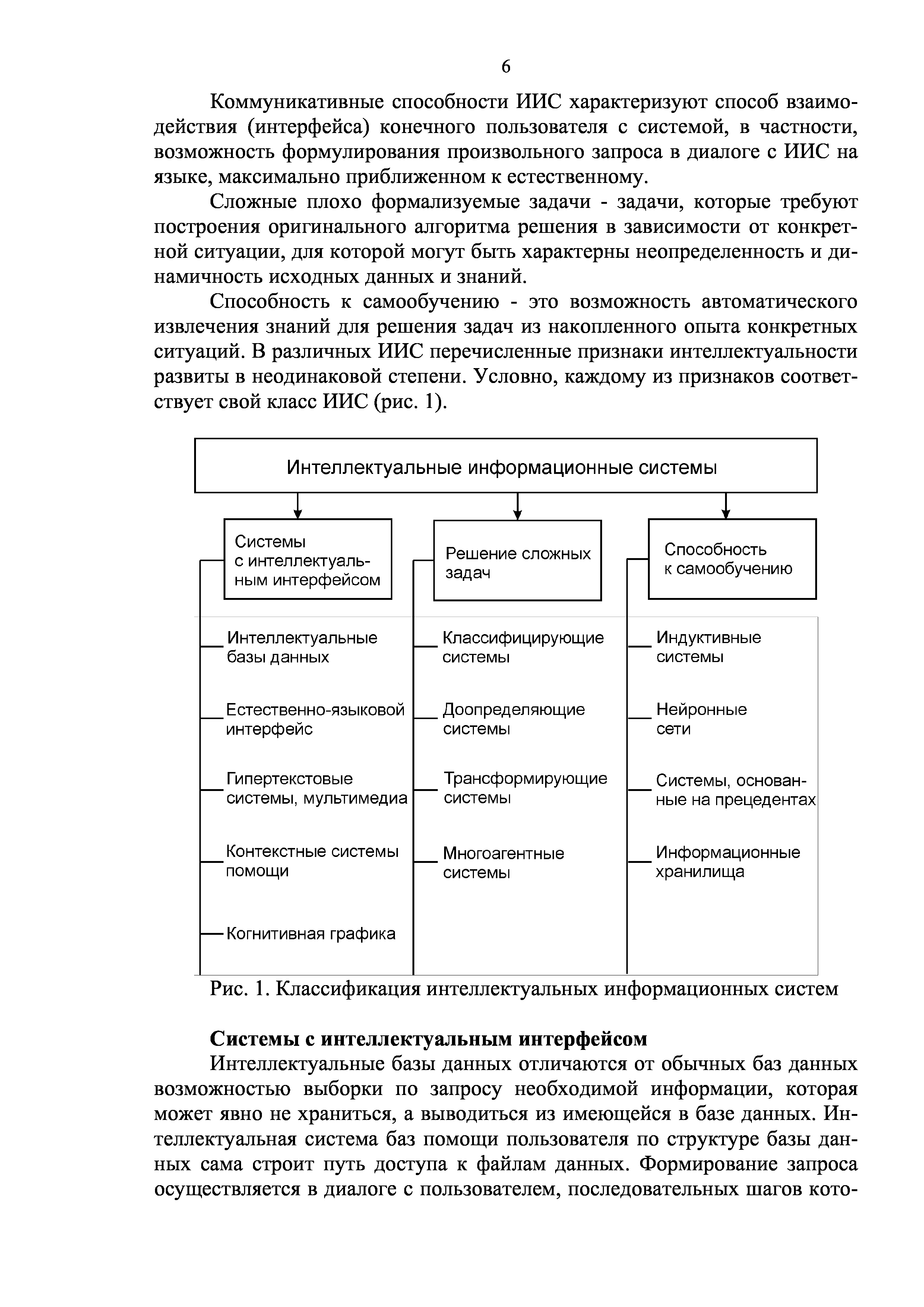 6

Коммуникативные способности ИИС характеризуют способ взаимодействия (интерфейса) конечного пользователя с системой, в частности, возможность формулирования произвольного запроса в диалоге с ИИС на языке, максимально приближенном к естественному.

Сложные плохо формализуемые задачи - задачи, которые требуют построения оригинального алгоритма решения в зависимости от конкретной ситуации, для которой могут быть характерны неопределенность и динамичность исходных данных и знаний.

Способность к самообучению - это возможность автоматического извлечения знаний для решения задач из накопленного опыта конкретных ситуаций. В различных ИИС перечисленные признаки интеллектуальности развиты в неодинаковой степени. Условно, каждому из признаков соответствует свой класс ИИС (рис. 1).

Интеллектуальные информационные системы

Системы с интеллектуальным интерфейсом

Интеллектуальные базы данных

Естественно-языковой интерфейс

Гипертекстовые системы, мультимедиа

Контекстные системы помощи

Когнитивная графика

Решение сложных задач

Классифицирующие системы

Доопределяющие системы

Трансформирующие системы

Многоагентные системы

Способность к самообучению

Индуктивные системы

Нейронные сети

Системы, основанные на прецедентах

Информационные хранилища

Рис. 1. Классификация интеллектуальных информационных систем

Системы с интеллектуальным интерфейсом

Интеллектуальные базы данных отличаются от обычных баз данных возможностью выборки по запросу необходимой информации, которая может явно не храниться, а выводиться из имеющейся в базе данных. Интеллектуальная система баз помощи пользователя по структуре базы данных сама строит путь доступа к файлам данных. Формирование запроса осуществляется в диалоге с пользователем, последовательных шагов кото-